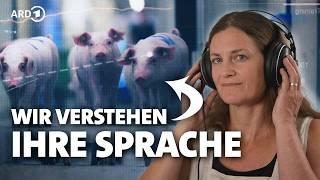 ARD 1

WIR VERSTEHEN
IHRE SPRACHE